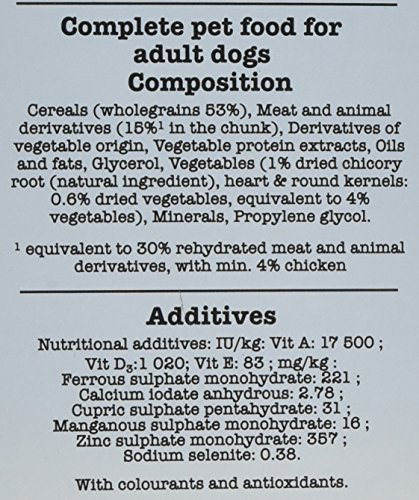 Complete pet food for adult dogs
Composition

Cereals (wholegrains 53%), Meat and animal derivatives (15%$^1$ in the chunk), Derivatives of vegetable origin, Vegetable protein extracts, Oils and fats, Glycerol, Vegetables (1% dried chicory root (natural ingredient), heart & round kernels: 0.6% dried vegetables, equivalent to 4% vegetables), Minerals, Propylene glycol.

$^1$ equivalent to 30% rehydrated meat and animal derivatives, with min. 4% chicken

Additives

Nutritional additives: IU/kg: Vit A: 17 500 ; Vit $D_3$:1 020; Vit E: 83 ; mg/kg : Ferrous sulphate monohydrate: 221 ; Calcium iodate anhydrous: 2.78 ; Cupric sulphate pentahydrate: 31 ; Manganous sulphate monohydrate: 16 ; Zinc sulphate monohydrate: 357 ; Sodium selenite: 0.38.

With colourants and antioxidants.